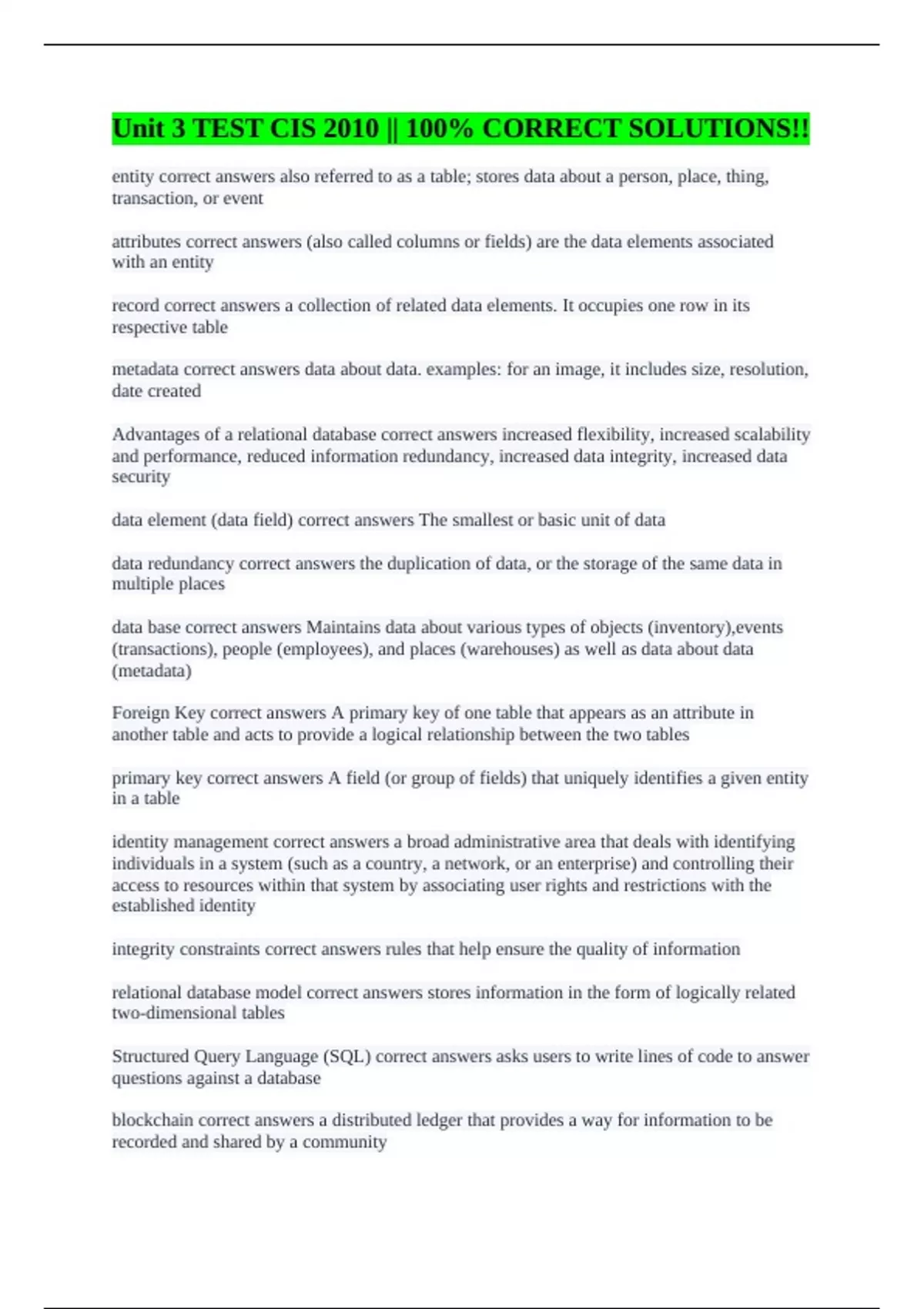 Unit 3 TEST CIS 2010 || 100% CORRECT SOLUTIONS!!

entity correct answers also referred to as a table; stores data about a person, place, thing, transaction, or event

attributes correct answers (also called columns or fields) are the data elements associated with an entity

record correct answers a collection of related data elements. It occupies one row in its respective table

metadata correct answers data about data. examples: for an image, it includes size, resolution, date created

Advantages of a relational database correct answers increased flexibility, increased scalability and performance, reduced information redundancy, increased data integrity, increased data security

data element (data field) correct answers The smallest or basic unit of data

data redundancy correct answers the duplication of data, or the storage of the same data in multiple places

data base correct answers Maintains data about various types of objects (inventory),events (transactions), people (employees), and places (warehouses) as well as data about data (metadata)

Foreign Key correct answers A primary key of one table that appears as an attribute in another table and acts to provide a logical relationship between the two tables

primary key correct answers A field (or group of fields) that uniquely identifies a given entity in a table

identity management correct answers a broad administrative area that deals with identifying individuals in a system (such as a country, a network, or an enterprise) and controlling their access to resources within that system by associating user rights and restrictions with the established identity

integrity constraints correct answers rules that help ensure the quality of information

relational database model correct answers stores information in the form of logically related two-dimensional tables

Structured Query Language (SQL) correct answers asks users to write lines of code to answer questions against a database

blockchain correct answers a distributed ledger that provides a way for information to be recorded and shared by a community